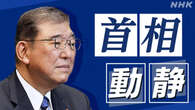 NHK

首相

動静